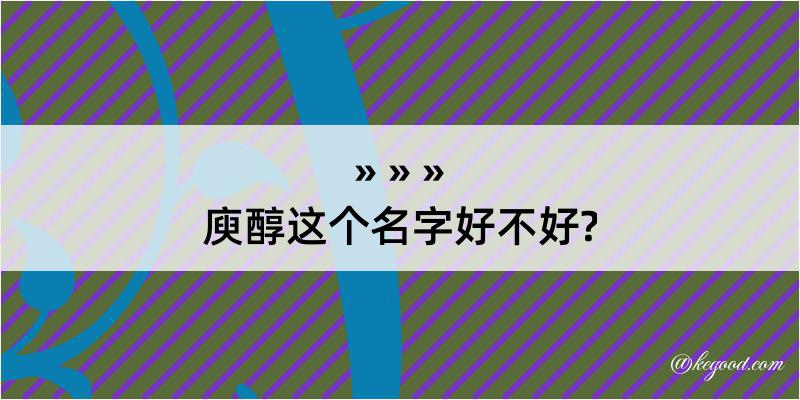 » » »
庾醇这个名字好不好?

@kegood.com